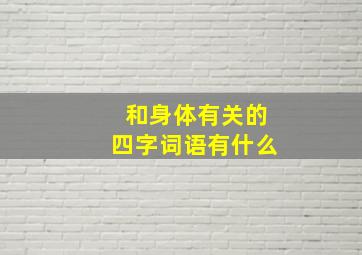 和身体有关的
四字词语有什么